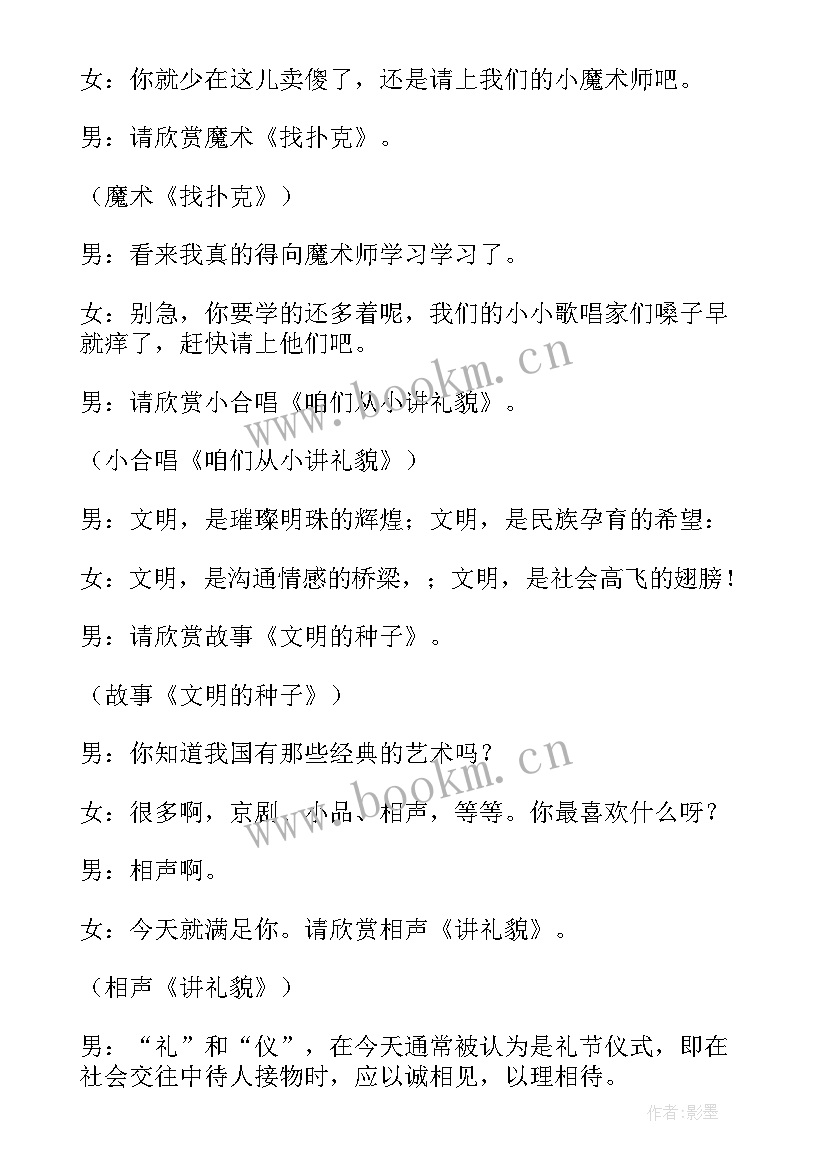 女：你就少在这儿卖傻了，还是请上我们的小魔术师吧。

男：请欣赏魔术《找扑克》。

（魔术《找扑克》）

男：看来我真的得向魔术师学习学习了。

女：别急，你要学的还多着呢，我们的小小歌唱家们嗓子早就痒了，赶快请上他们吧。

男：请欣赏小合唱《咱们从小讲礼貌》。

（小合唱《咱们从小讲礼貌》）

男：文明，是璀璨明珠的辉煌；文明，是民族孕育的希望：

女：文明，是沟通情感的桥梁，；文明，是社会高飞的翅膀！

男：请欣赏故事《文明的种子》。

（故事《文明的种子》）

男：你知道我国有那些经典的艺术吗？

女：很多啊，京剧、小品、相声，等等。你最喜欢什么呀？

男：相声啊。

女：今天就满足你。请欣赏相声《讲礼貌》。

（相声《讲礼貌》）

男：“礼”和“仪”，在今天通常被认为是礼节仪式，即在社会交往中待人接物时，应以诚相见，以理相待。

www.bookm.cn

www.bookm.cn

作者:影墨